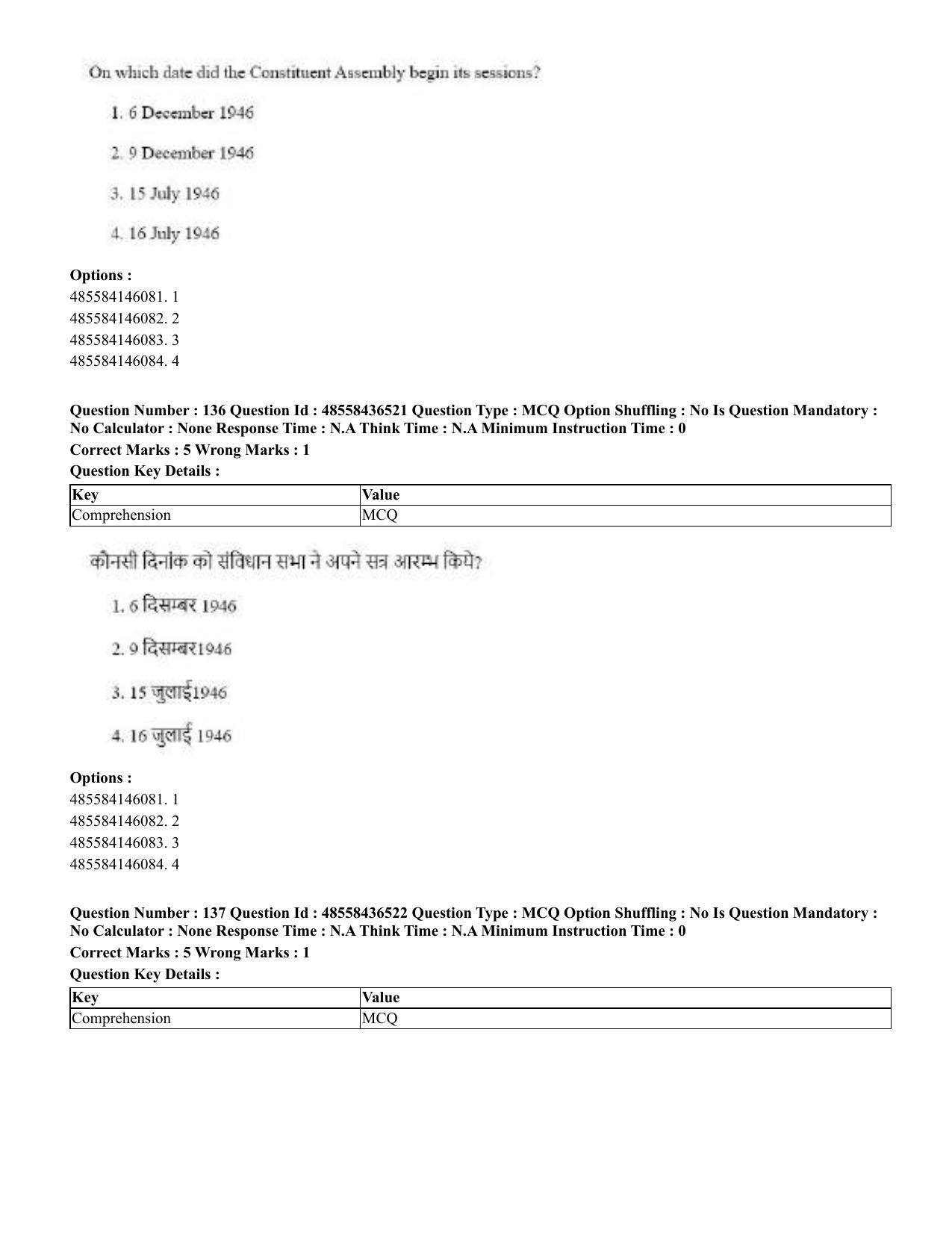 On which date did the Constituent Assembly begin its sessions?

1. 6 December 1946

2. 9 December 1946

3. 15 July 1946

4. 16 July 1946

Options :
485584146081. 1
485584146082. 2
485584146083. 3
485584146084. 4

Question Number : 136 Question Id : 48558436521 Question Type : MCQ Option Shuffling : No Is Question Mandatory : No Calculator : None Response Time : N.A Think Time : N.A Minimum Instruction Time : 0

Correct Marks : 5 Wrong Marks : 1

Question Key Details :

| Key | Value |
|---|---|
| Comprehension | MCQ |

कौनसी दिनांक को संविधान सभा ने अपने सत्र आरम्भ किये?

1. 6 दिसम्बर 1946

2. 9 दिसम्बर1946

3. 15 जुलाई1946

4. 16 जुलाई 1946

Options :
485584146081. 1
485584146082. 2
485584146083. 3
485584146084. 4

Question Number : 137 Question Id : 48558436522 Question Type : MCQ Option Shuffling : No Is Question Mandatory : No Calculator : None Response Time : N.A Think Time : N.A Minimum Instruction Time : 0

Correct Marks : 5 Wrong Marks : 1

Question Key Details :

| Key | Value |
|---|---|
| Comprehension | MCQ |